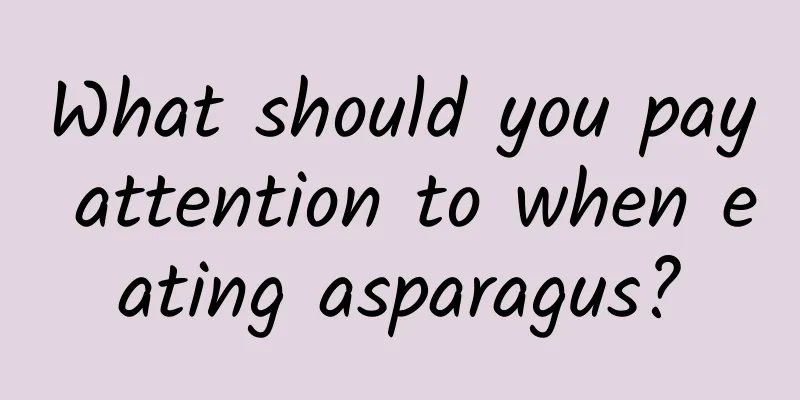 What should you pay attention to when eating asparagus?